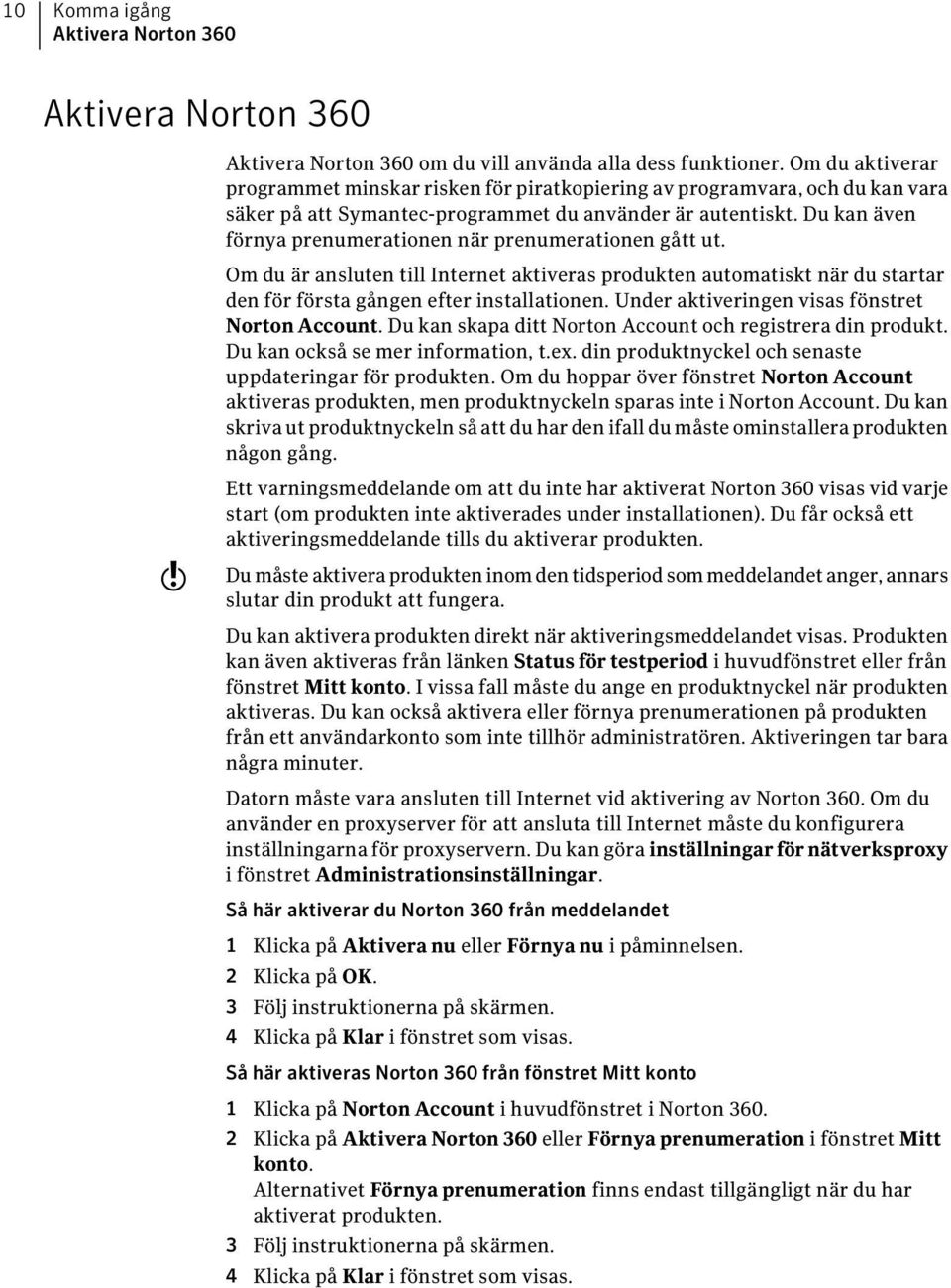 10 Komma igång
Aktivera Norton 360

Aktivera Norton 360

Aktivera Norton 360 om du vill använda alla dess funktioner. Om du aktiverar programmet minskar risken för piratkopiering av programvara, och du kan vara säker på att Symantec-programmet du använder är autentiskt. Du kan även förnya prenumerationen när prenumerationen gått ut.

Om du är ansluten till Internet aktiveras produkten automatiskt när du startar den för första gången efter installationen. Under aktiveringen visas fönstret Norton Account. Du kan skapa ditt Norton Account och registrera din produkt. Du kan också se mer information, t.ex. din produktnyckel och senaste uppdateringar för produkten. Om du hoppar över fönstret Norton Account aktiveras produkten, men produktnyckeln sparas inte i Norton Account. Du kan skriva ut produktnyckeln så att du har den ifall du måste ominstallera produkten någon gång.

Ett varningsmeddelande om att du inte har aktiverat Norton 360 visas vid varje start (om produkten inte aktiverades under installationen). Du får också ett aktiveringsmeddelande tills du aktiverar produkten.

Du måste aktivera produkten inom den tidsperiod som meddelandet anger, annars slutar din produkt att fungera.

Du kan aktivera produkten direkt när aktiveringsmeddelandet visas. Produkten kan även aktiveras från länken Status för testperiod i huvudfönstret eller från fönstret Mitt konto. I vissa fall måste du ange en produktnyckel när produkten aktiveras. Du kan också aktivera eller förnya prenumerationen på produkten från ett användarkonto som inte tillhör administratören. Aktiveringen tar bara några minuter.

Datorn måste vara ansluten till Internet vid aktivering av Norton 360. Om du använder en proxyserver för att ansluta till Internet måste du konfigurera inställningarna för proxyservern. Du kan göra inställningar för nätverksproxy i fönstret Administrationsinställningar.

Så här aktiverar du Norton 360 från meddelandet

1 Klicka på Aktivera nu eller Förnya nu i påminnelsen.
2 Klicka på OK.
3 Följ instruktionerna på skärmen.
4 Klicka på Klar i fönstret som visas.

Så här aktiveras Norton 360 från fönstret Mitt konto

1 Klicka på Norton Account i huvudfönstret i Norton 360.
2 Klicka på Aktivera Norton 360 eller Förnya prenumeration i fönstret Mitt konto.
Alternativet Förnya prenumeration finns endast tillgängligt när du har aktiverat produkten.
3 Följ instruktionerna på skärmen.
4 Klicka på Klar i fönstret som visas.